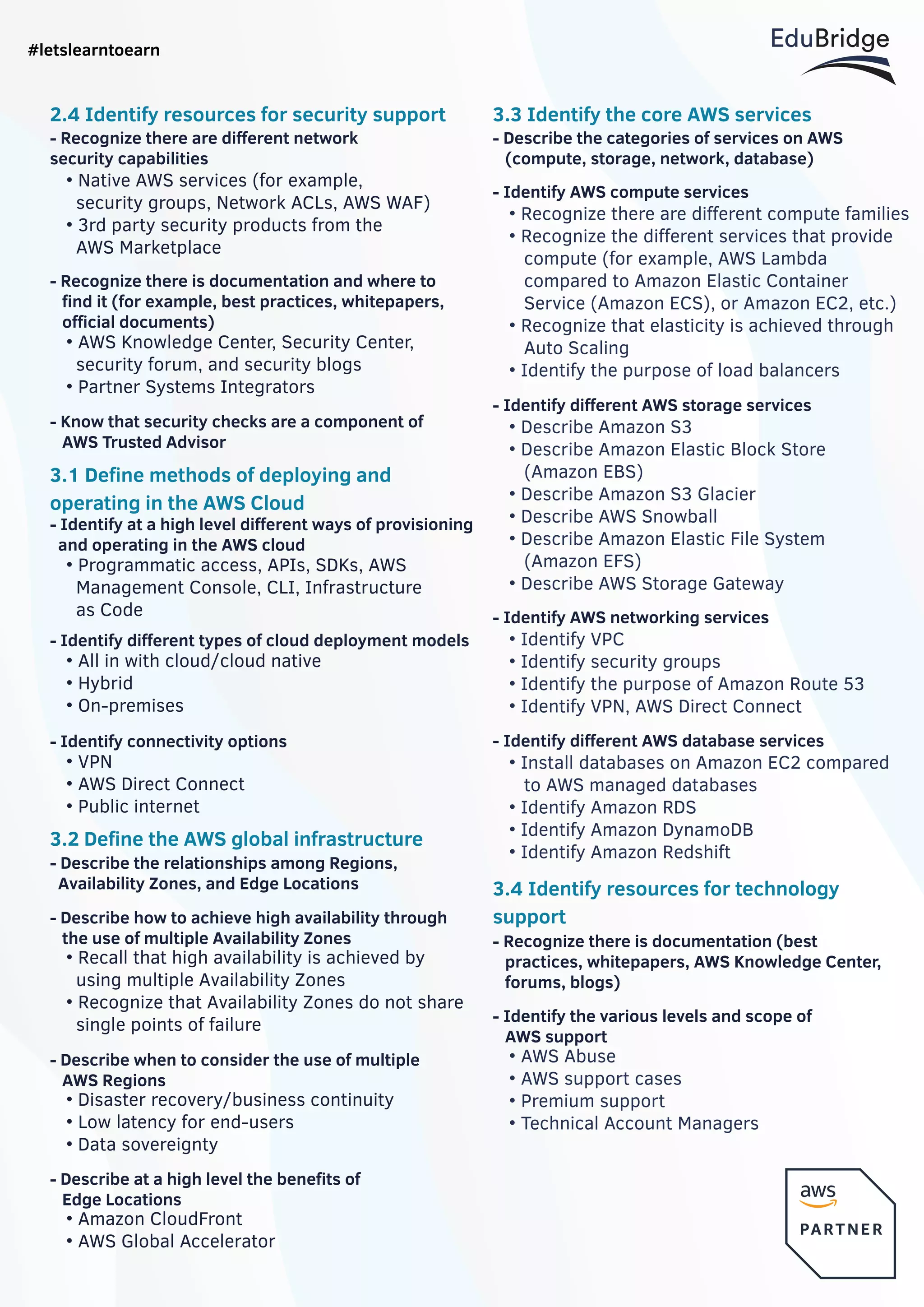 #letslearntoearn

EduBridge

2.4 Identify resources for security support

- Recognize there are different network security capabilities
• Native AWS services (for example, security groups, Network ACLs, AWS WAF)
• 3rd party security products from the AWS Marketplace

- Recognize there is documentation and where to find it (for example, best practices, whitepapers, official documents)
• AWS Knowledge Center, Security Center, security forum, and security blogs
• Partner Systems Integrators

- Know that security checks are a component of AWS Trusted Advisor

3.1 Define methods of deploying and operating in the AWS Cloud

- Identify at a high level different ways of provisioning and operating in the AWS cloud
• Programmatic access, APIs, SDKs, AWS Management Console, CLI, Infrastructure as Code

- Identify different types of cloud deployment models
• All in with cloud/cloud native
• Hybrid
• On-premises

- Identify connectivity options
• VPN
• AWS Direct Connect
• Public internet

3.2 Define the AWS global infrastructure

- Describe the relationships among Regions, Availability Zones, and Edge Locations

- Describe how to achieve high availability through the use of multiple Availability Zones
• Recall that high availability is achieved by using multiple Availability Zones
• Recognize that Availability Zones do not share single points of failure

- Describe when to consider the use of multiple AWS Regions
• Disaster recovery/business continuity
• Low latency for end-users
• Data sovereignty

- Describe at a high level the benefits of Edge Locations
• Amazon CloudFront
• AWS Global Accelerator

3.3 Identify the core AWS services

- Describe the categories of services on AWS (compute, storage, network, database)

- Identify AWS compute services
• Recognize there are different compute families
• Recognize the different services that provide compute (for example, AWS Lambda compared to Amazon Elastic Container Service (Amazon ECS), or Amazon EC2, etc.)
• Recognize that elasticity is achieved through Auto Scaling
• Identify the purpose of load balancers

- Identify different AWS storage services
• Describe Amazon S3
• Describe Amazon Elastic Block Store (Amazon EBS)
• Describe Amazon S3 Glacier
• Describe AWS Snowball
• Describe Amazon Elastic File System (Amazon EFS)
• Describe AWS Storage Gateway

- Identify AWS networking services
• Identify VPC
• Identify security groups
• Identify the purpose of Amazon Route 53
• Identify VPN, AWS Direct Connect

- Identify different AWS database services
• Install databases on Amazon EC2 compared to AWS managed databases
• Identify Amazon RDS
• Identify Amazon DynamoDB
• Identify Amazon Redshift

3.4 Identify resources for technology support

- Recognize there is documentation (best practices, whitepapers, AWS Knowledge Center, forums, blogs)

- Identify the various levels and scope of AWS support
• AWS Abuse
• AWS support cases
• Premium support
• Technical Account Managers

aws
PARTNER